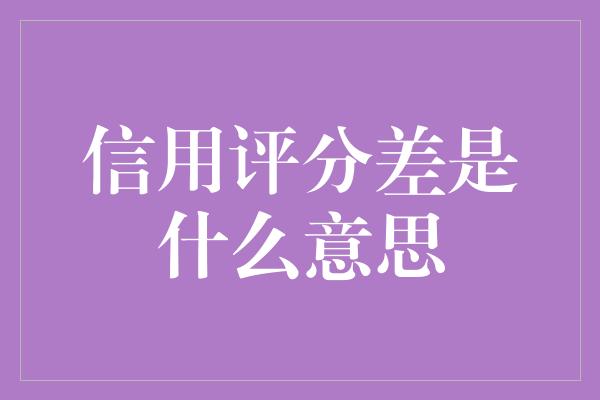 信用评分差是什么意思